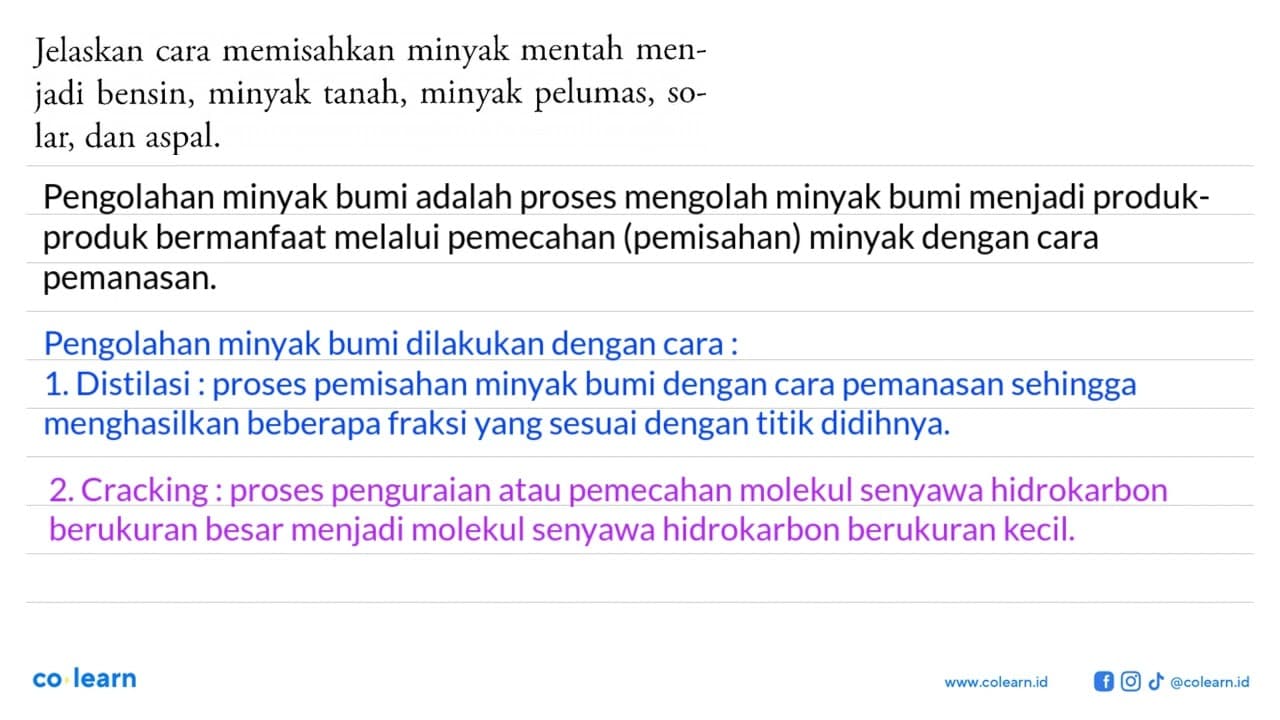 Jelaskan cara memisahkan minyak mentah menjadi bensin, minyak tanah, minyak pelumas, solar, dan aspal.

Pengolahan minyak bumi adalah proses mengolah minyak bumi menjadi produk-produk bermanfaat melalui pemecahan (pemisahan) minyak dengan cara pemanasan.

Pengolahan minyak bumi dilakukan dengan cara :
1. Distilasi : proses pemisahan minyak bumi dengan cara pemanasan sehingga menghasilkan beberapa fraksi yang sesuai dengan titik didihnya.

2. Cracking : proses penguraian atau pemecahan molekul senyawa hidrokarbon berukuran besar menjadi molekul senyawa hidrokarbon berukuran kecil.

co·learn

www.colearn.id @colearn.id